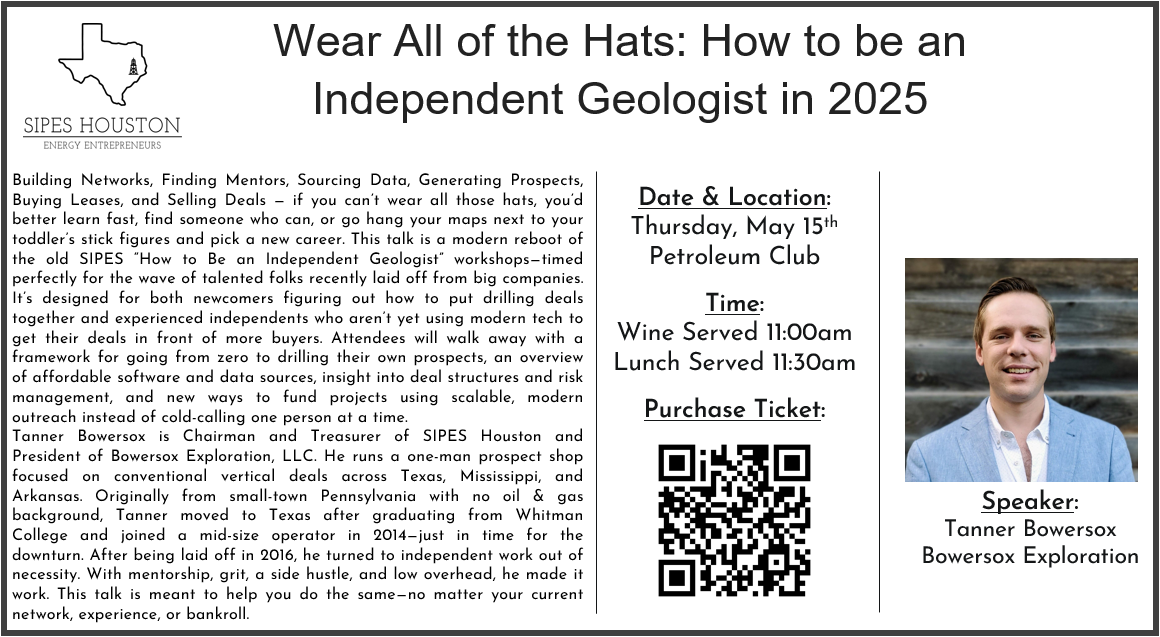 SIPES HOUSTON
ENERGY ENTREPRENEURS

Wear All of the Hats: How to be an Independent Geologist in 2025

Building Networks, Finding Mentors, Sourcing Data, Generating Prospects, Buying Leases, and Selling Deals — if you can't wear all those hats, you'd better learn fast, find someone who can, or go hang your maps next to your toddler's stick figures and pick a new career. This talk is a modern reboot of the old SIPES "How to Be an Independent Geologist" workshops—timed perfectly for the wave of talented folks recently laid off from big companies. It's designed for both newcomers figuring out how to put drilling deals together and experienced independents who aren't yet using modern tech to get their deals in front of more buyers. Attendees will walk away with a framework for going from zero to drilling their own prospects, an overview of affordable software and data sources, insight into deal structures and risk management, and new ways to fund projects using scalable, modern outreach instead of cold-calling one person at a time.
Tanner Bowersox is Chairman and Treasurer of SIPES Houston and President of Bowersox Exploration, LLC. He runs a one-man prospect shop focused on conventional vertical deals across Texas, Mississippi, and Arkansas. Originally from small-town Pennsylvania with no oil & gas background, Tanner moved to Texas after graduating from Whitman College and joined a mid-size operator in 2014—just in time for the downturn. After being laid off in 2016, he turned to independent work out of necessity. With mentorship, grit, a side hustle, and low overhead, he made it work. This talk is meant to help you do the same—no matter your current network, experience, or bankroll.

Date & Location:
Thursday, May 15$^{th}$
Petroleum Club

Time:
Wine Served 11:00am
Lunch Served 11:30am

Purchase Ticket:

Speaker:
Tanner Bowersox
Bowersox Exploration